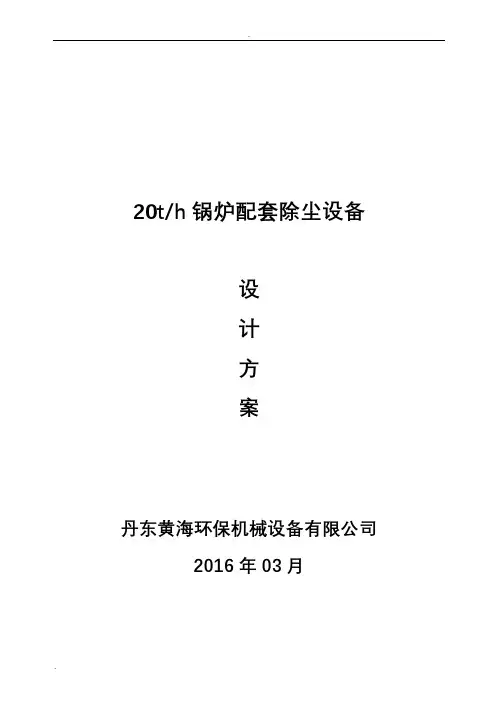 20t/h锅炉配套除尘设备

设
计
方
案

丹东黄海环保机械设备有限公司

2016年03月